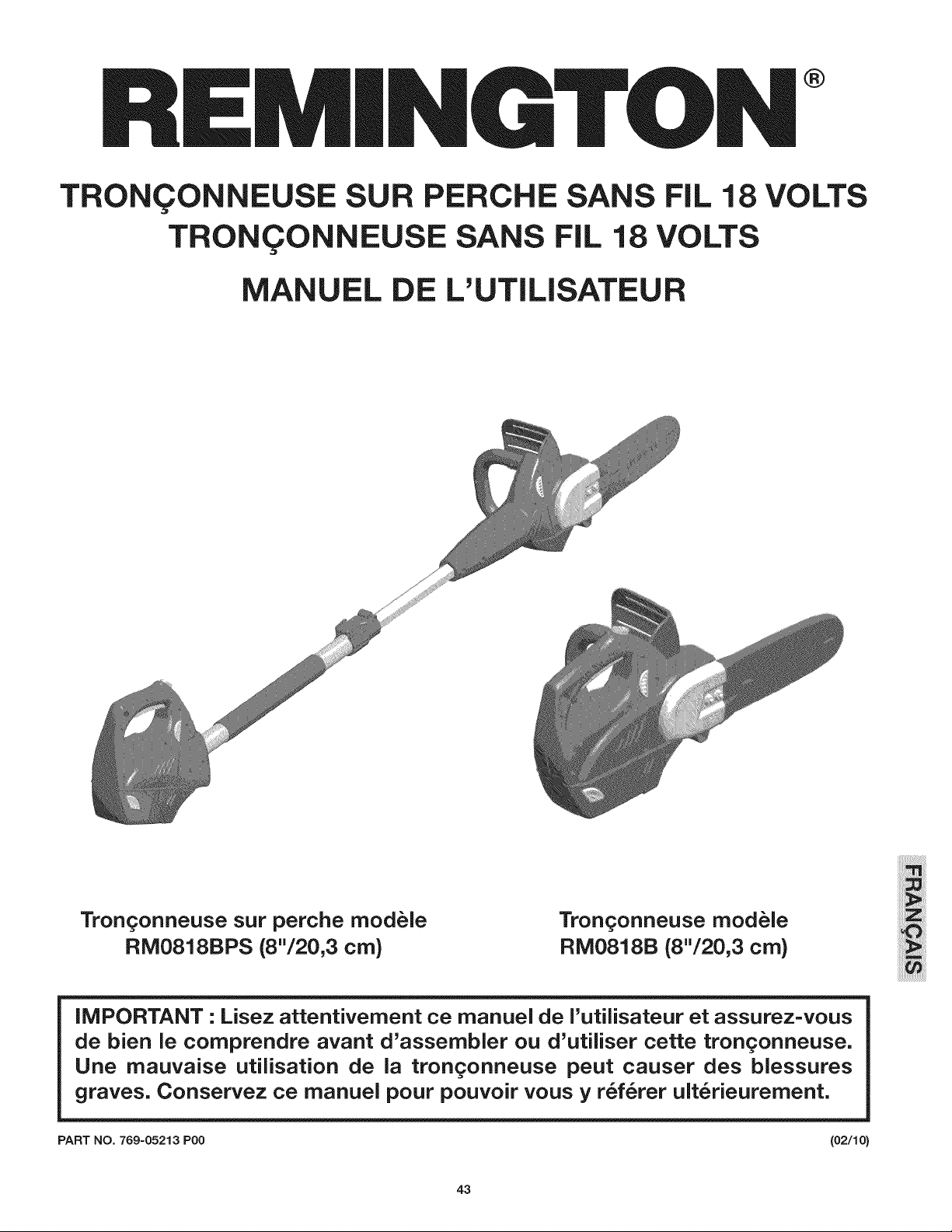 REMINGTON®

TRONÇONNEUSE SUR PERCHE SANS FIL 18 VOLTS
TRONÇONNEUSE SANS FIL 18 VOLTS
MANUEL DE L'UTILISATEUR

Tronçonneuse sur perche modèle
RM0818BPS (8"/20,3 cm)

Tronçonneuse modèle
RM0818B (8"/20,3 cm)

FRANÇAIS

IMPORTANT : Lisez attentivement ce manuel de l'utilisateur et assurez-vous de bien le comprendre avant d'assembler ou d'utiliser cette tronçonneuse. Une mauvaise utilisation de la tronçonneuse peut causer des blessures graves. Conservez ce manuel pour pouvoir vous y référer ultérieurement.

PART NO. 769-05213 P00

(02/10)

43